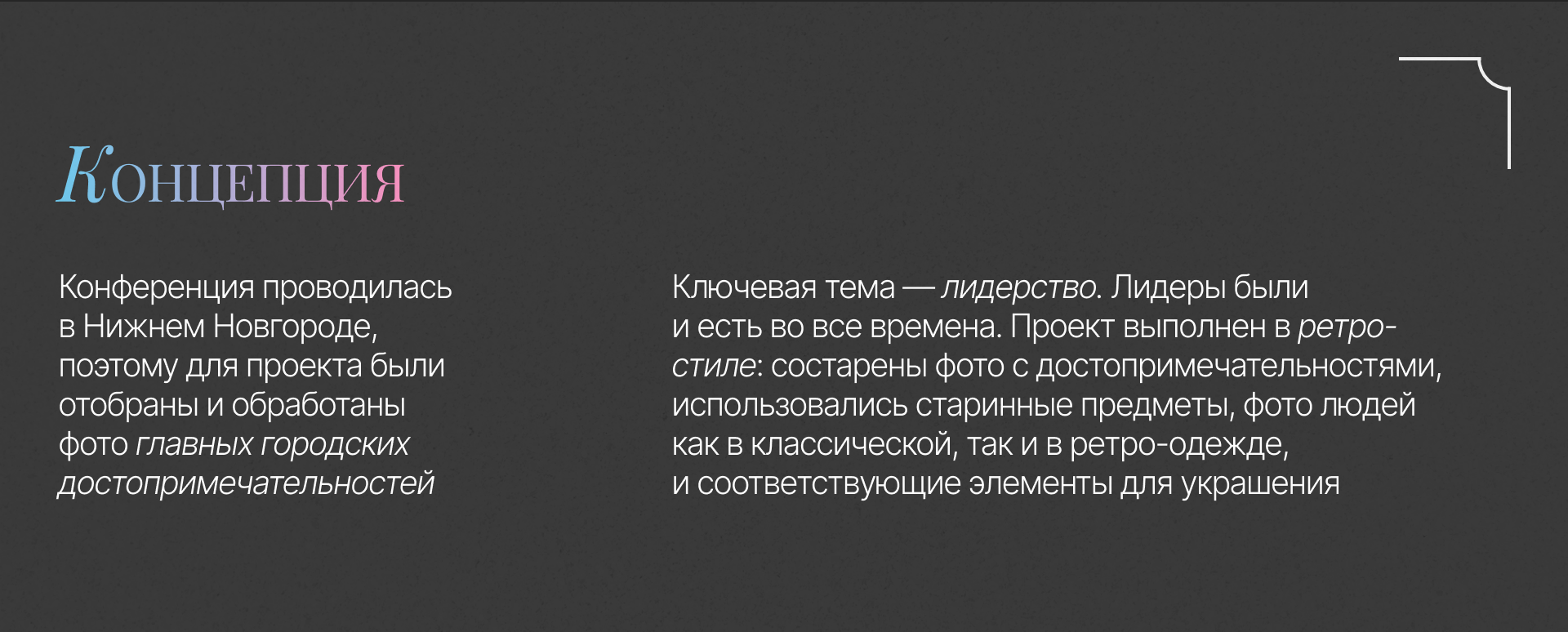 Концепция

Конференция проводилась в Нижнем Новгороде, поэтому для проекта были отобраны и обработаны фото главных городских достопримечательностей

Ключевая тема — лидерство. Лидеры были и есть во все времена. Проект выполнен в ретро-стиле: состарены фото с достопримечательностями, использовались старинные предметы, фото людей как в классической, так и в ретро-одежде, и соответствующие элементы для украшения